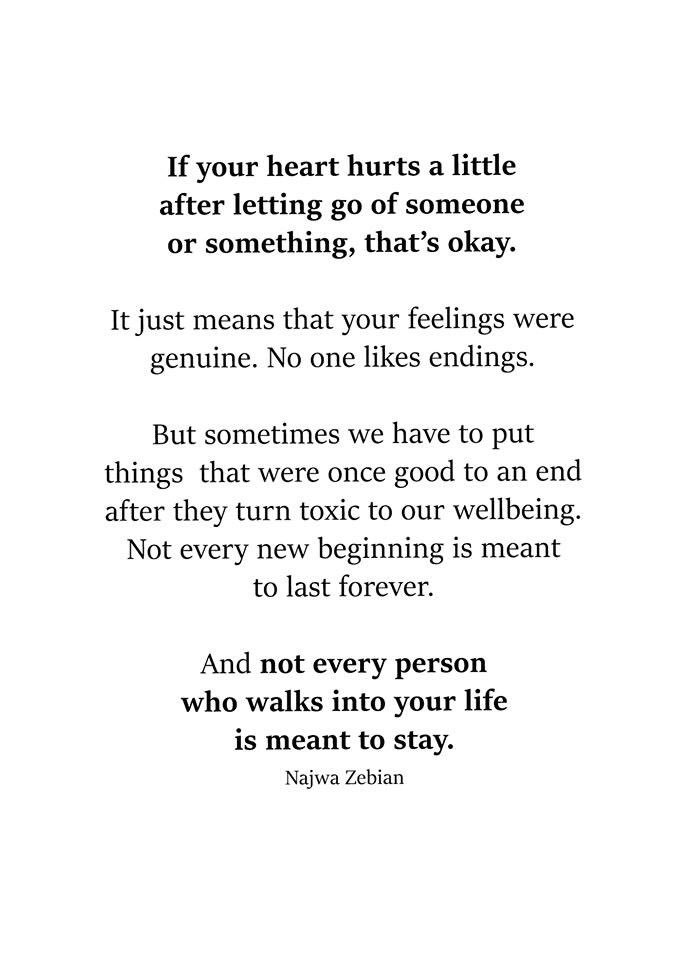 If your heart hurts a little after letting go of someone or something, that's okay.

It just means that your feelings were genuine. No one likes endings.

But sometimes we have to put things that were once good to an end after they turn toxic to our wellbeing. Not every new beginning is meant to last forever.

And not every person who walks into your life is meant to stay.

Najwa Zebian